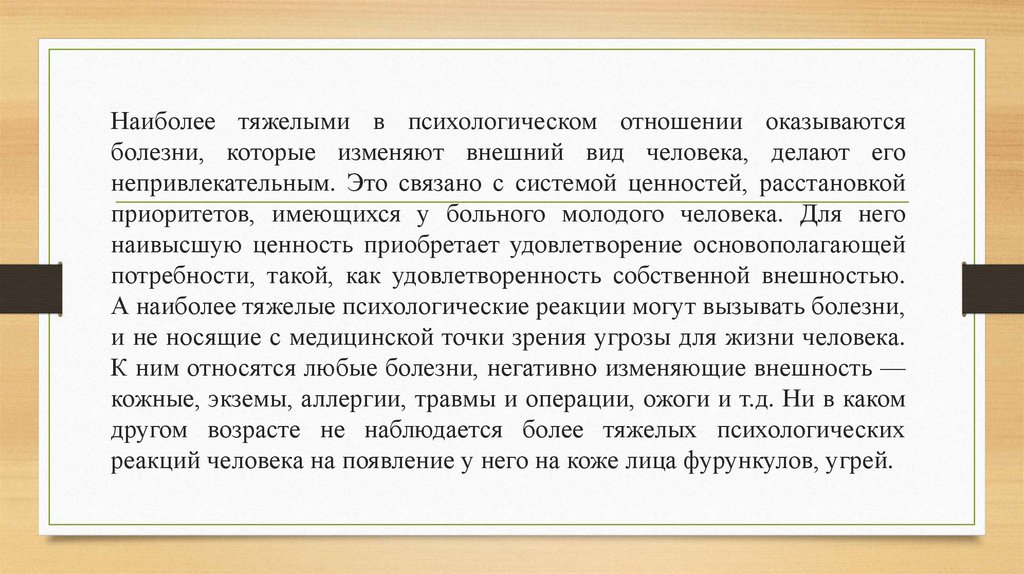 Наиболее тяжелыми в психологическом отношении оказываются болезни, которые изменяют внешний вид человека, делают его непривлекательным. Это связано с системой ценностей, расстановкой приоритетов, имеющихся у больного молодого человека. Для него наивысшую ценность приобретает удовлетворение основополагающей потребности, такой, как удовлетворенность собственной внешностью. А наиболее тяжелые психологические реакции могут вызывать болезни, и не носящие с медицинской точки зрения угрозы для жизни человека. К ним относятся любые болезни, негативно изменяющие внешность — кожные, экземы, аллергии, травмы и операции, ожоги и т.д. Ни в каком другом возрасте не наблюдается более тяжелых психологических реакций человека на появление у него на коже лица фурункулов, угрей.